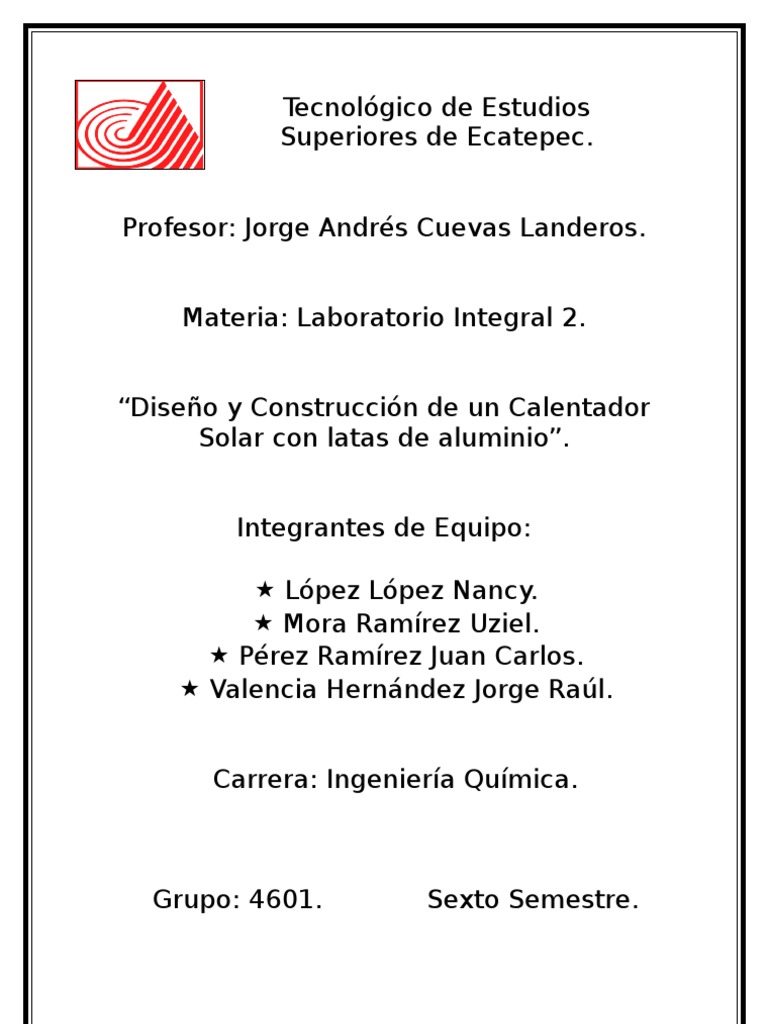 Tecnológico de Estudios Superiores de Ecatepec.

Profesor: Jorge Andrés Cuevas Landeros.

Materia: Laboratorio Integral 2.

“Diseño y Construcción de un Calentador Solar con latas de aluminio”.

Integrantes de Equipo:

★ López López Nancy.
★ Mora Ramírez Uziel.
★ Pérez Ramírez Juan Carlos.
★ Valencia Hernández Jorge Raúl.

Carrera: Ingeniería Química.

Grupo: 4601. Sexto Semestre.